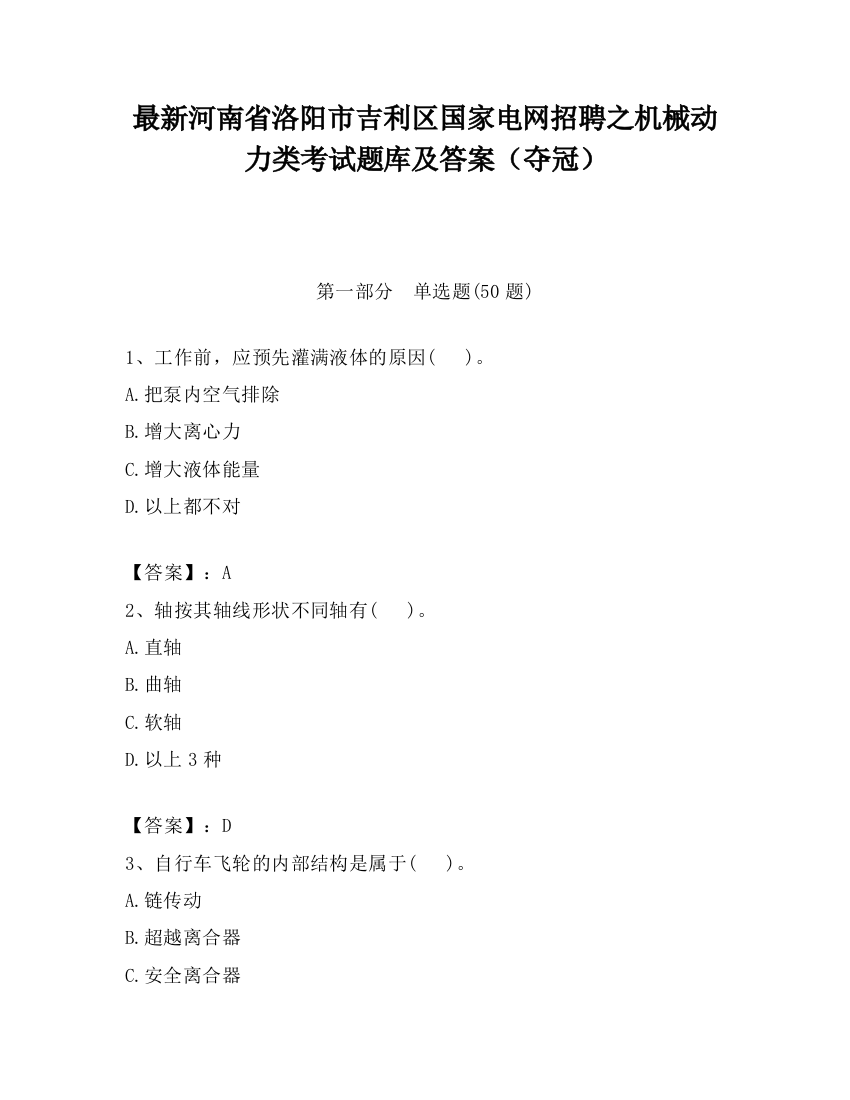 最新河南省洛阳市吉利区国家电网招聘之机械动力类考试题库及答案（夺冠）

第一部分　单选题(50 题)

1、工作前，应预先灌满液体的原因(　　)。
A.把泵内空气排除
B.增大离心力
C.增大液体能量
D.以上都不对

【答案】：A
2、轴按其轴线形状不同轴有(　　)。
A.直轴
B.曲轴
C.软轴
D.以上 3 种

【答案】：D
3、自行车飞轮的内部结构是属于(　　)。
A.链传动
B.超越离合器
C.安全离合器